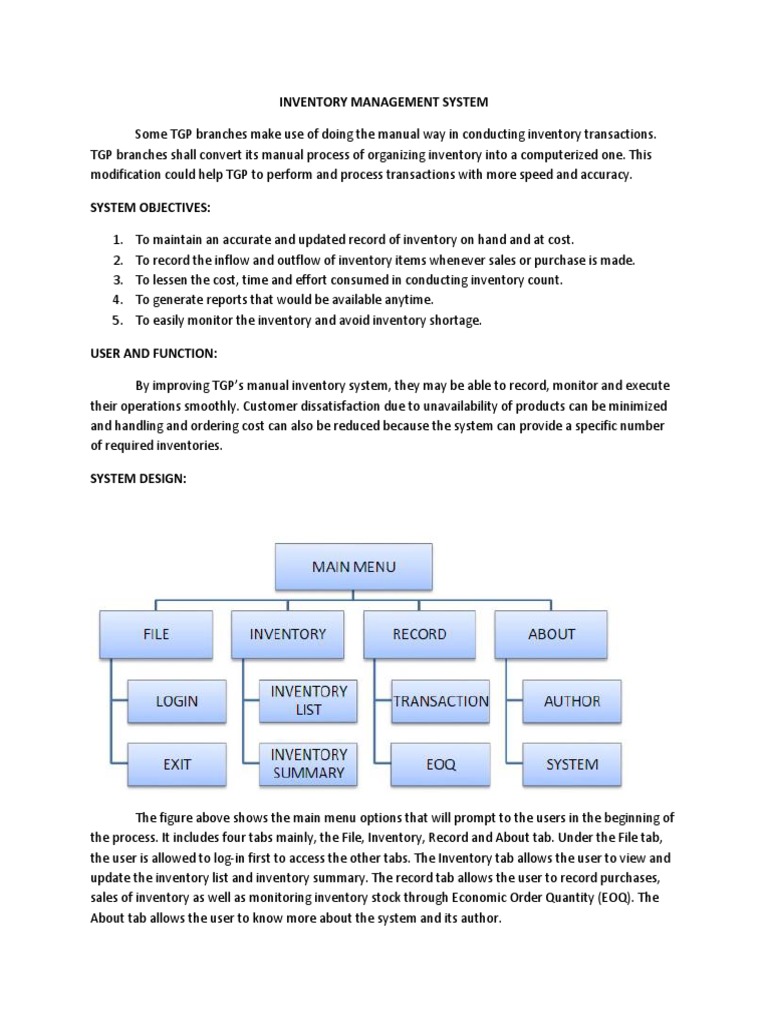 INVENTORY MANAGEMENT SYSTEM

Some TGP branches make use of doing the manual way in conducting inventory transactions. TGP branches shall convert its manual process of organizing inventory into a computerized one. This modification could help TGP to perform and process transactions with more speed and accuracy.

SYSTEM OBJECTIVES:

1. To maintain an accurate and updated record of inventory on hand and at cost.
2. To record the inflow and outflow of inventory items whenever sales or purchase is made.
3. To lessen the cost, time and effort consumed in conducting inventory count.
4. To generate reports that would be available anytime.
5. To easily monitor the inventory and avoid inventory shortage.

USER AND FUNCTION:

By improving TGP's manual inventory system, they may be able to record, monitor and execute their operations smoothly. Customer dissatisfaction due to unavailability of products can be minimized and handling and ordering cost can also be reduced because the system can provide a specific number of required inventories.

SYSTEM DESIGN:

MAIN MENU

FILE

LOGIN

EXIT

INVENTORY

INVENTORY LIST

INVENTORY SUMMARY

RECORD

TRANSACTION

EOQ

ABOUT

AUTHOR

SYSTEM

The figure above shows the main menu options that will prompt to the users in the beginning of the process. It includes four tabs mainly, the File, Inventory, Record and About tab. Under the File tab, the user is allowed to log-in first to access the other tabs. The Inventory tab allows the user to view and update the inventory list and inventory summary. The record tab allows the user to record purchases, sales of inventory as well as monitoring inventory stock through Economic Order Quantity (EOQ). The About tab allows the user to know more about the system and its author.